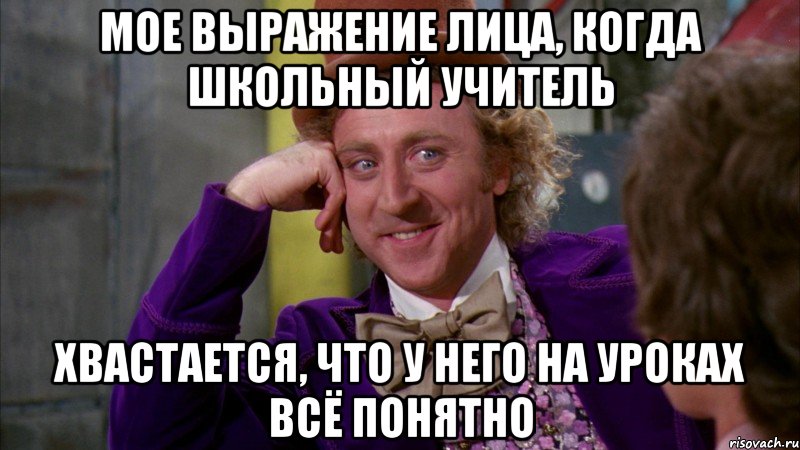 МОЕ ВЫРАЖЕНИЕ ЛИЦА, КОГДА ШКОЛЬНЫЙ УЧИТЕЛЬ

ХВАСТАЕТСЯ, ЧТО У НЕГО НА УРОКАХ ВСЁ ПОНЯТНО

risovach.ru